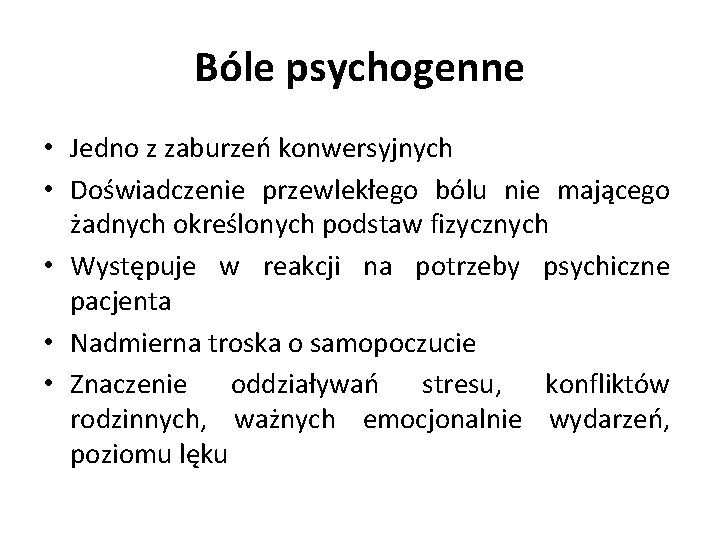 Bóle psychogenne

• Jedno z zaburzeń konwersyjnych
• Doświadczenie przewlekłego bólu nie mającego żadnych określonych podstaw fizycznych
• Występuje w reakcji na potrzeby psychiczne pacjenta
• Nadmierna troska o samopoczucie
• Znaczenie oddziaływań stresu, konfliktów rodzinnych, ważnych emocjonalnie wydarzeń, poziomu lęku